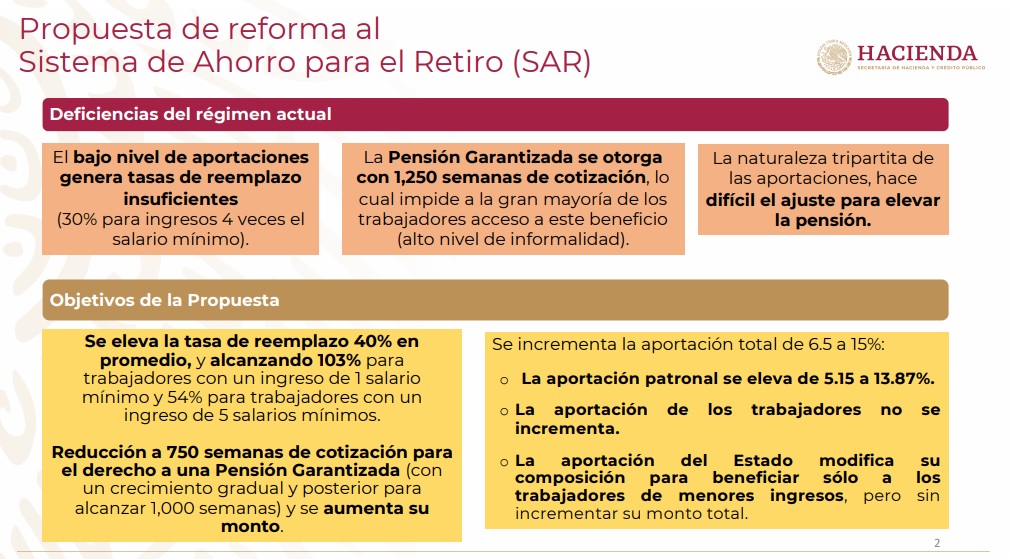 Propuesta de reforma al Sistema de Ahorro para el Retiro (SAR)

HACIENDA
SECRETARÍA DE HACIENDA Y CRÉDITO PÚBLICO

Deficiencias del régimen actual

El bajo nivel de aportaciones genera tasas de reemplazo insuficientes (30% para ingresos 4 veces el salario mínimo).

La Pensión Garantizada se otorga con 1,250 semanas de cotización, lo cual impide a la gran mayoría de los trabajadores acceso a este beneficio (alto nivel de informalidad).

La naturaleza tripartita de las aportaciones, hace difícil el ajuste para elevar la pensión.

Objetivos de la Propuesta

Se eleva la tasa de reemplazo 40% en promedio, y alcanzando 103% para trabajadores con un ingreso de 1 salario mínimo y 54% para trabajadores con un ingreso de 5 salarios mínimos.

Reducción a 750 semanas de cotización para el derecho a una Pensión Garantizada (con un crecimiento gradual y posterior para alcanzar 1,000 semanas) y se aumenta su monto.

Se incrementa la aportación total de 6.5 a 15%:

o La aportación patronal se eleva de 5.15 a 13.87%.

o La aportación de los trabajadores no se incrementa.

o La aportación del Estado modifica su composición para beneficiar sólo a los trabajadores de menores ingresos, pero sin incrementar su monto total.

2